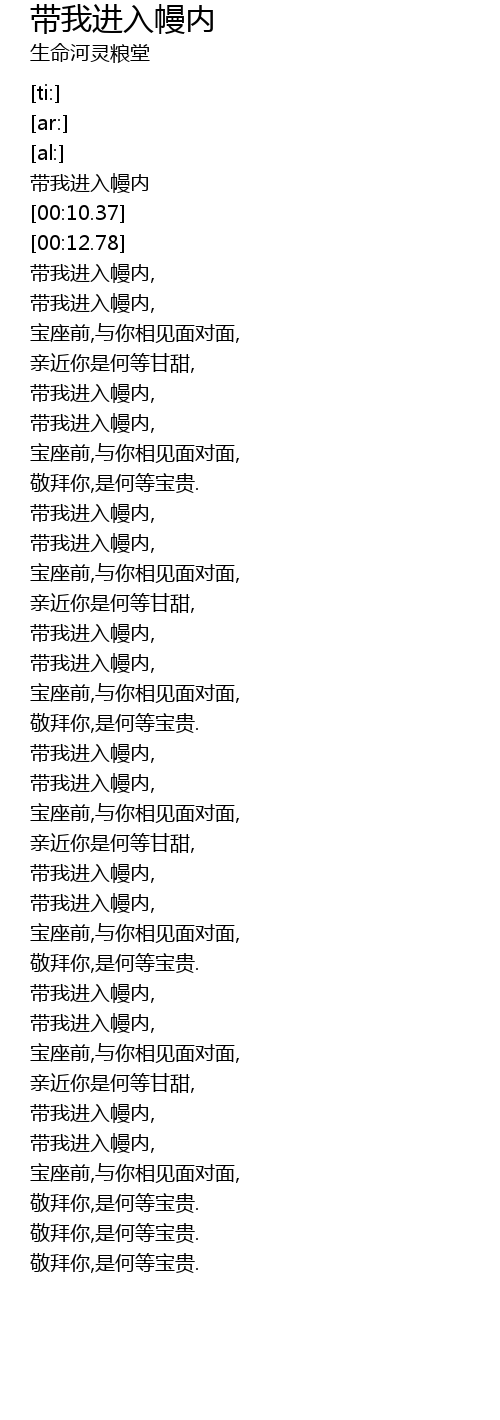 带我进入幔内
生命河灵粮堂

[ti:]
[ar:]
[al:]
带我进入幔内
[00:10.37]
[00:12.78]
带我进入幔内,
带我进入幔内,
宝座前,与你相见面对面,
亲近你是何等甘甜,
带我进入幔内,
带我进入幔内,
宝座前,与你相见面对面,
敬拜你,是何等宝贵.
带我进入幔内,
带我进入幔内,
宝座前,与你相见面对面,
亲近你是何等甘甜,
带我进入幔内,
带我进入幔内,
宝座前,与你相见面对面,
敬拜你,是何等宝贵.
带我进入幔内,
带我进入幔内,
宝座前,与你相见面对面,
亲近你是何等甘甜,
带我进入幔内,
带我进入幔内,
宝座前,与你相见面对面,
敬拜你,是何等宝贵.
带我进入幔内,
带我进入幔内,
宝座前,与你相见面对面,
亲近你是何等甘甜,
带我进入幔内,
带我进入幔内,
宝座前,与你相见面对面,
敬拜你,是何等宝贵.
敬拜你,是何等宝贵.
敬拜你,是何等宝贵.